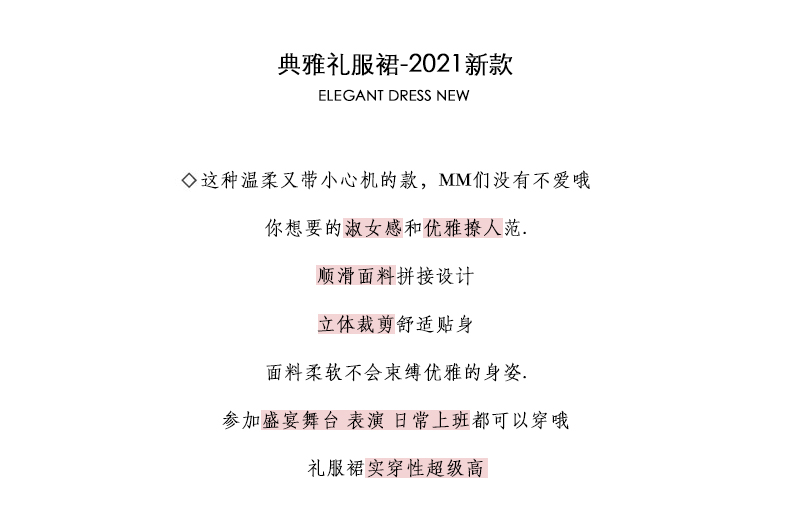 典雅礼服裙-2021新款
ELEGANT DRESS NEW

◇这种温柔又带小心机的款，MM们没有不爱哦

你想要的淑女感和优雅撩人范.

顺滑面料拼接设计

立体裁剪舒适贴身

面料柔软不会束缚优雅的身姿.

参加盛宴舞台 表演 日常上班都可以穿哦

礼服裙实穿性超级高